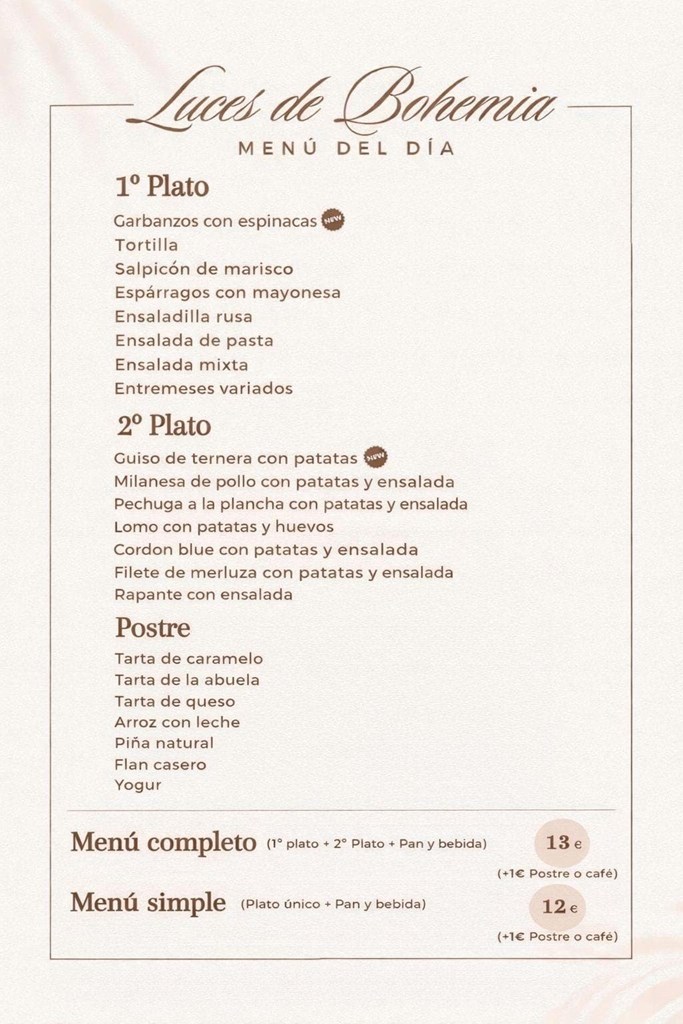 Luces de Bohemia
MENÚ DEL DÍA

1º Plato
Garbanzos con espinacas NEW
Tortilla
Salpicón de marisco
Espárragos con mayonesa
Ensaladilla rusa
Ensalada de pasta
Ensalada mixta
Entremeses variados

2º Plato
Guiso de ternera con patatas NEW
Milanesa de pollo con patatas y ensalada
Pechuga a la plancha con patatas y ensalada
Lomo con patatas y huevos
Cordon blue con patatas y ensalada
Filete de merluza con patatas y ensalada
Rapante con ensalada

Postre
Tarta de caramelo
Tarta de la abuela
Tarta de queso
Arroz con leche
Piña natural
Flan casero
Yogur

Menú completo (1º plato + 2º Plato + Pan y bebida) 13 €
(+1€ Postre o café)

Menú simple (Plato único + Pan y bebida) 12 €
(+1€ Postre o café)